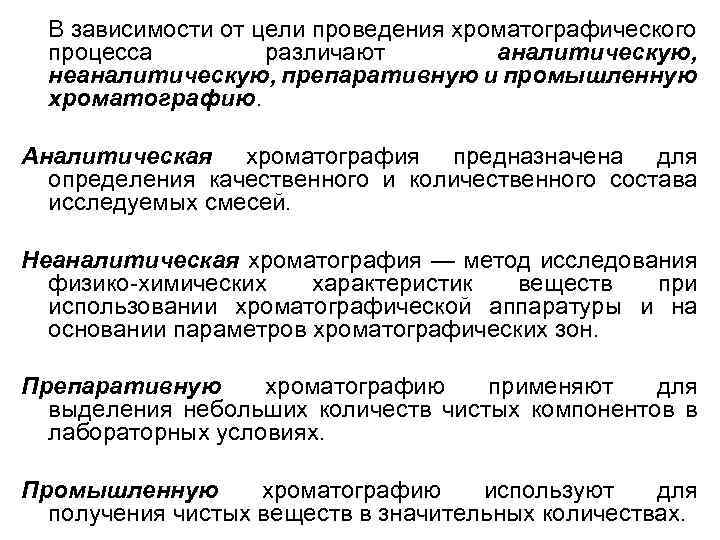 В зависимости от цели проведения хроматографического процесса различают аналитическую, неаналитическую, препаративную и промышленную хроматографию.

Аналитическая хроматография предназначена для определения качественного и количественного состава исследуемых смесей.

Неаналитическая хроматография — метод исследования физико-химических характеристик веществ при использовании хроматографической аппаратуры и на основании параметров хроматографических зон.

Препаративную хроматографию применяют для выделения небольших количеств чистых компонентов в лабораторных условиях.

Промышленную хроматографию используют для получения чистых веществ в значительных количествах.